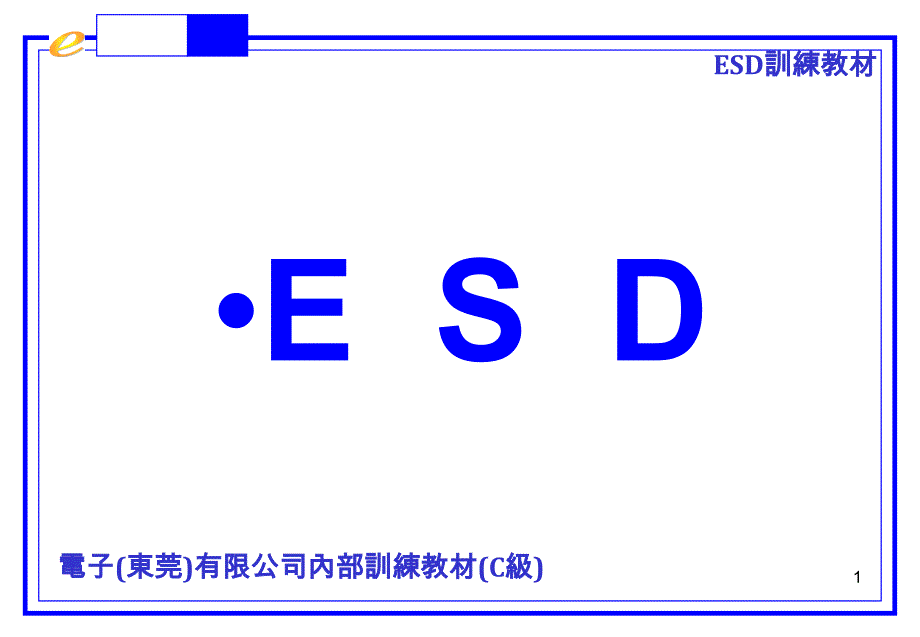 e

ESD訓練教材

•E S D

電子(東莞)有限公司內部訓練教材(C級)

1